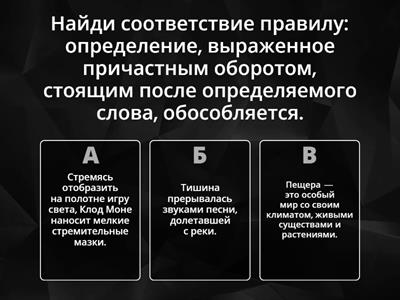 Найди соответствие правилу: определение, выраженное причастным оборотом, стоящим после определяемого слова, обособляется.

А

Стремясь отобразить на полотне игру света, Клод Моне наносит мелкие стремительные мазки.

Б

Тишина прерывалась звуками песни, долетавшей с реки.

В

Пещера — это особый мир со своим климатом, живыми существами и растениями.